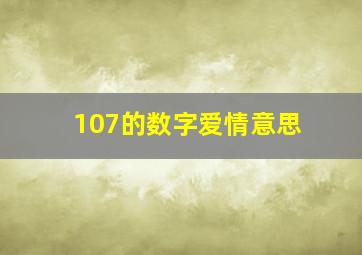 107的数字爱情意思